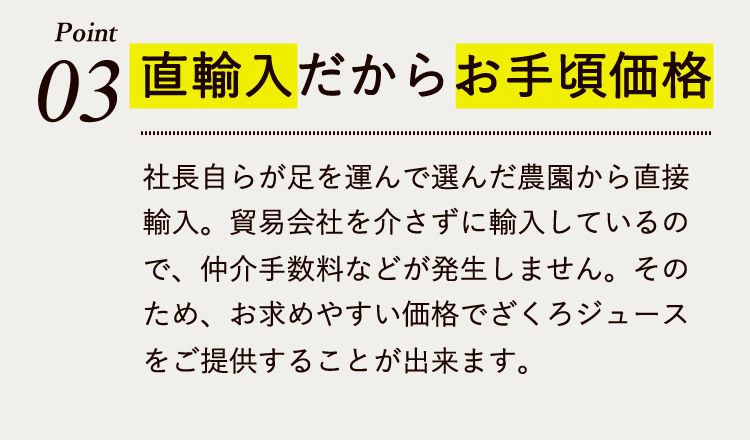 Point
03 直輸入だからお手頃価格

社長自らが足を運んで選んだ農園から直接輸入。貿易会社を介さずに輸入しているので、仲介手数料などが発生しません。そのため、お求めやすい価格でざくろジュースをご提供することが出来ます。